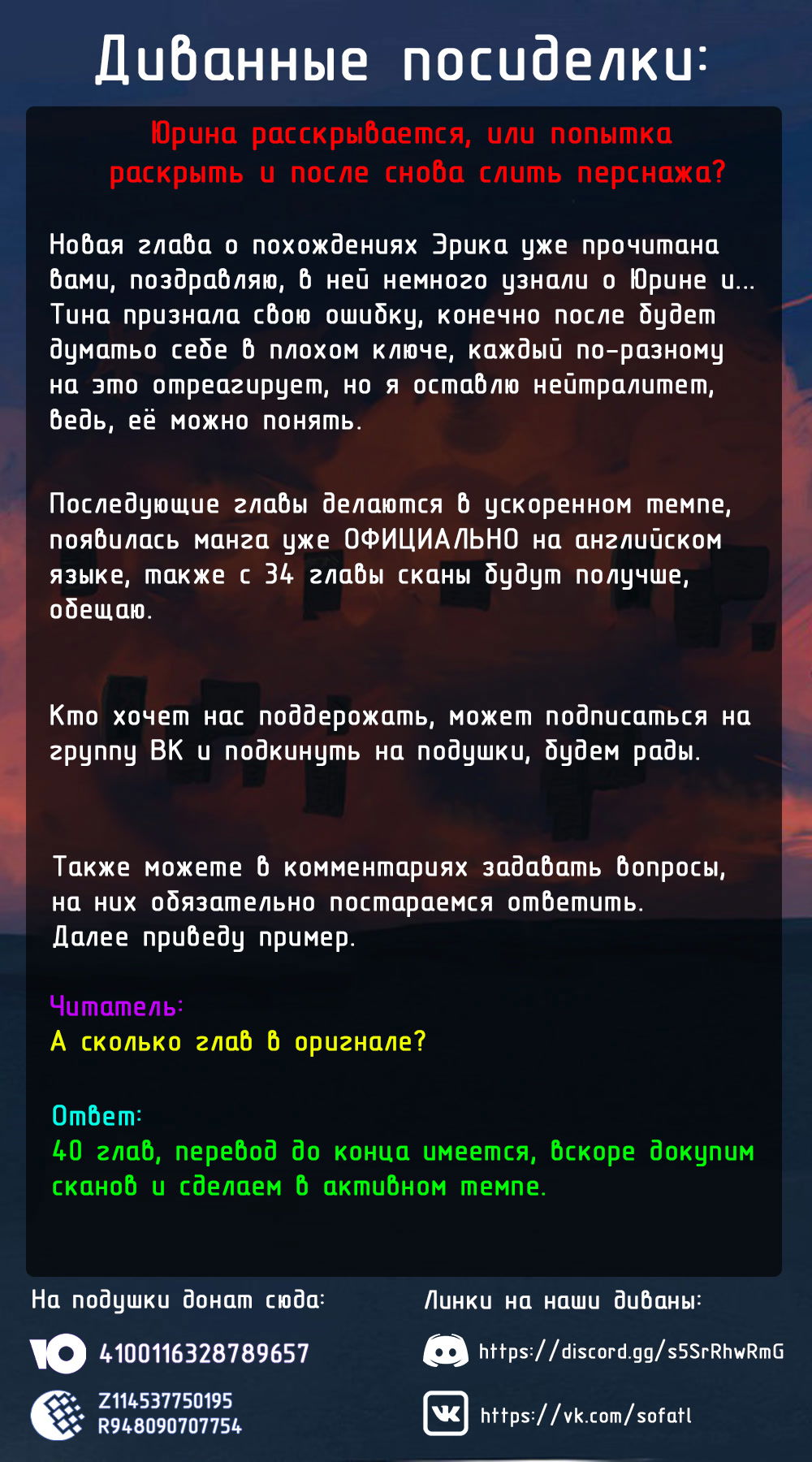 Диванные посиделки:

Юрина расскрывается, или попытка раскрыть и после снова слить перснажа?

Новая глава о похождениях Эрика уже прочитана вами, поздравляю, в ней немного узнали о Юрине и... Тина признала свою ошибку, конечно после будет думатьо себе в плохом ключе, каждый по-разному на это отреагирует, но я оставлю нейтралитет, ведь, её можно понять.

Последующие главы делаются в ускоренном темпе, появилась манга уже ОФИЦИАЛЬНО на английском языке, также с 34 главы сканы будут получше, обещаю.

Кто хочет нас поддерожать, может подписаться на группу ВК и подкинуть на подушки, будем рады.

Также можете в комментариях задавать вопросы, на них обязательно постараемся ответить. Далее приведу пример.

Читатель:
А сколько глав в оригнале?

Ответ:
40 глав, перевод до конца имеется, вскоре докупим сканов и сделаем в активном темпе.

На подушки донат сюда:

4100116328789657

Z114537750195
R948090707754

Линки на наши диваны:

https://discord.gg/s5SrRhwRmG

https://vk.com/sofatl